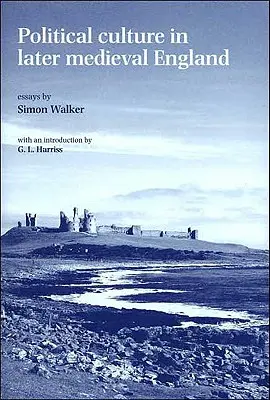 Political culture in later medieval England

essays by
Simon Walker

with an introduction by
G. L. Harriss